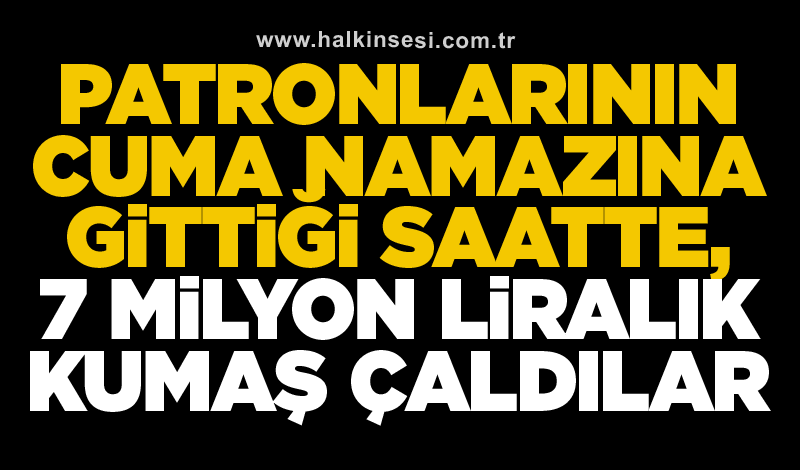 www.halkinsesi.com.tr

PATRONLARININ CUMA NAMAZINA GİTTİĞİ SAATTE, 7 MİLYON LİRALIK KUMAŞ ÇALDILAR